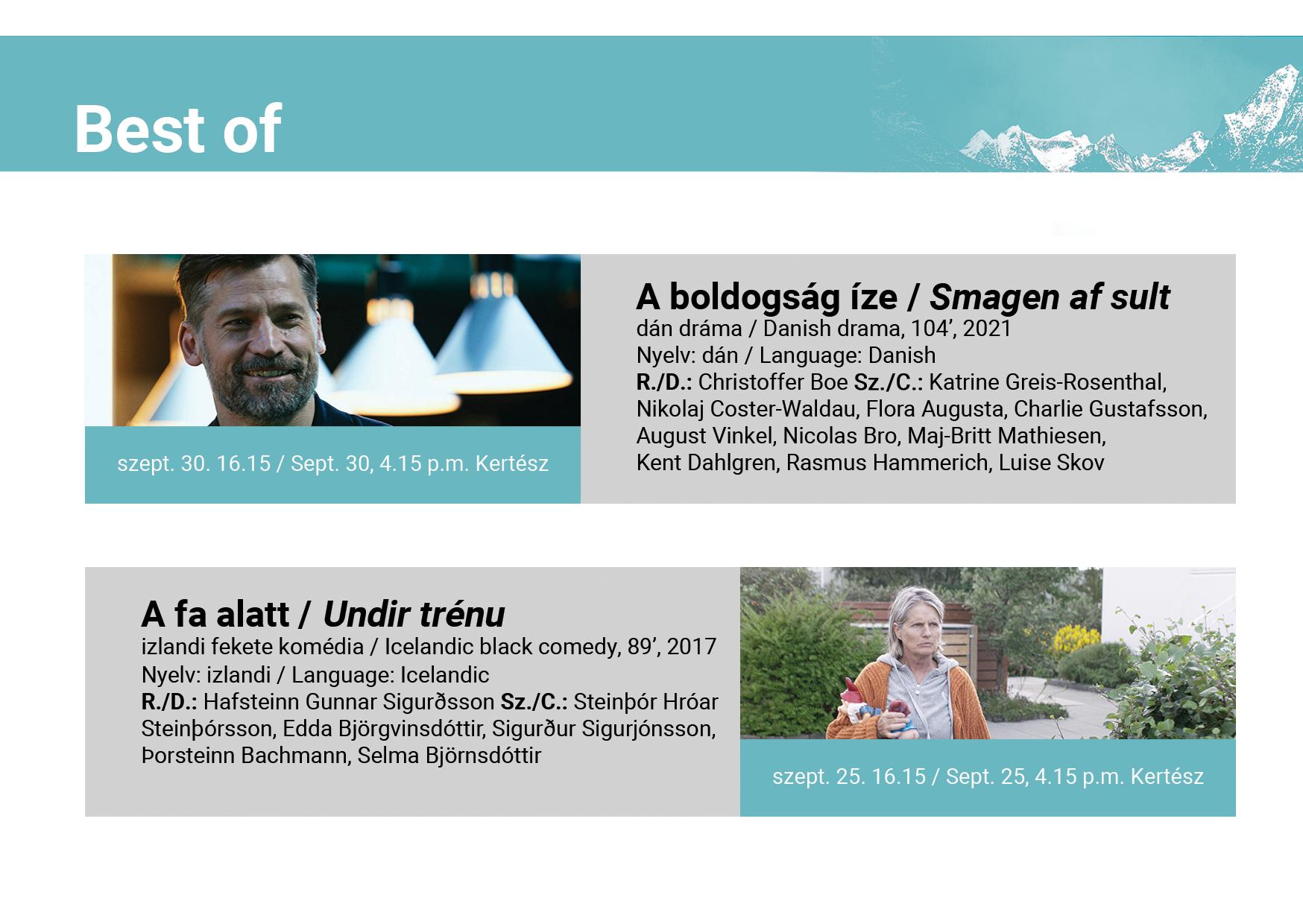 Best of

szept. 30. 16.15 / Sept. 30, 4.15 p.m. Kertész

A boldogság íze / Smagen af sult
dán dráma / Danish drama, 104’, 2021
Nyelv: dán / Language: Danish
R./D.: Christoffer Boe Sz./C.: Katrine Greis-Rosenthal, Nikolaj Coster-Waldau, Flora Augusta, Charlie Gustafsson, August Vinkel, Nicolas Bro, Maj-Britt Mathiesen, Kent Dahlgren, Rasmus Hammerich, Luise Skov

A fa alatt / Undir trénu
izlandi fekete komédia / Icelandic black comedy, 89’, 2017
Nyelv: izlandi / Language: Icelandic
R./D.: Hafsteinn Gunnar Sigurðsson Sz./C.: Steinþór Hróar Steinþórsson, Edda Björgvinsdóttir, Sigurður Sigurjónsson, Þorsteinn Bachmann, Selma Björnsdóttir

szept. 25. 16.15 / Sept. 25, 4.15 p.m. Kertész